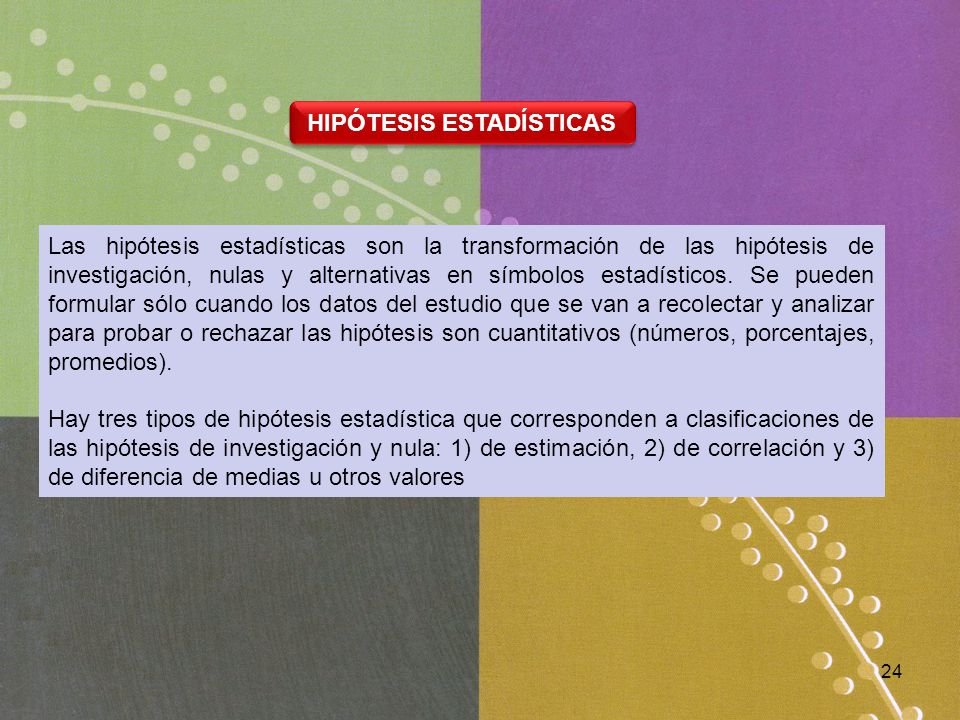 HIPÓTESIS ESTADÍSTICAS

Las hipótesis estadísticas son la transformación de las hipótesis de investigación, nulas y alternativas en símbolos estadísticos. Se pueden formular sólo cuando los datos del estudio que se van a recolectar y analizar para probar o rechazar las hipótesis son cuantitativos (números, porcentajes, promedios).

Hay tres tipos de hipótesis estadística que corresponden a clasificaciones de las hipótesis de investigación y nula: 1) de estimación, 2) de correlación y 3) de diferencia de medias u otros valores

24